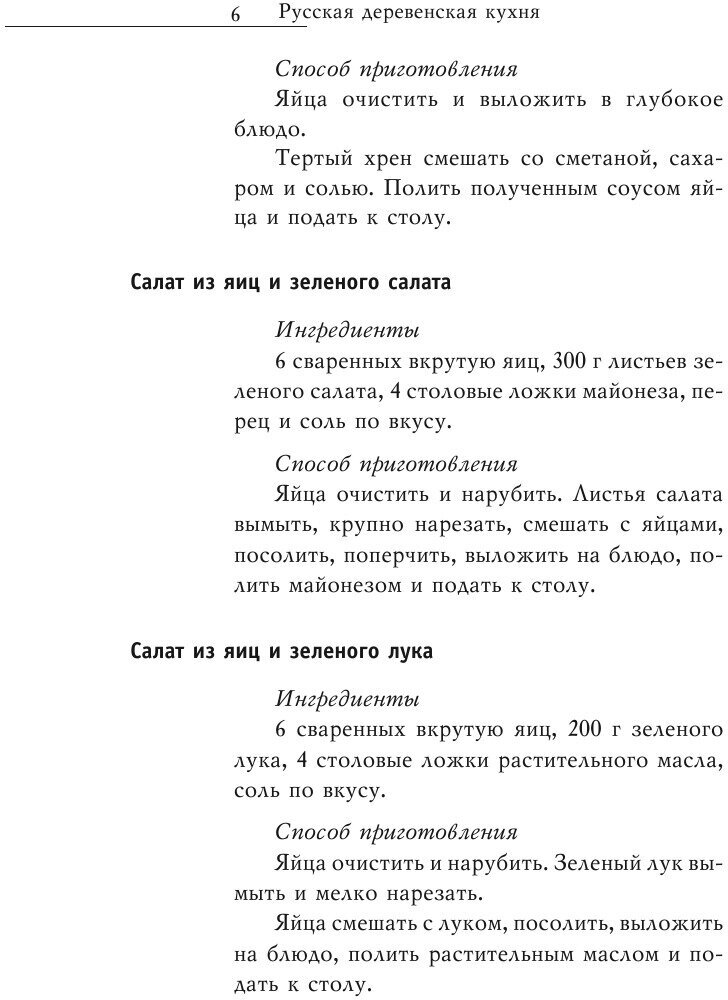 6 Русская деревенская кухня

Способ приготовления

Яйца очистить и выложить в глубокое блюдо.

Тертый хрен смешать со сметаной, сахаром и солью. Полить полученным соусом яйца и подать к столу.

Салат из яиц и зеленого салата

Ингредиенты

6 сваренных вкрутую яиц, 300 г листьев зеленого салата, 4 столовые ложки майонеза, перец и соль по вкусу.

Способ приготовления

Яйца очистить и нарубить. Листья салата вымыть, крупно нарезать, смешать с яйцами, посолить, поперчить, выложить на блюдо, полить майонезом и подать к столу.

Салат из яиц и зеленого лука

Ингредиенты

6 сваренных вкрутую яиц, 200 г зеленого лука, 4 столовые ложки растительного масла, соль по вкусу.

Способ приготовления

Яйца очистить и нарубить. Зеленый лук вымыть и мелко нарезать.

Яйца смешать с луком, посолить, выложить на блюдо, полить растительным маслом и подать к столу.